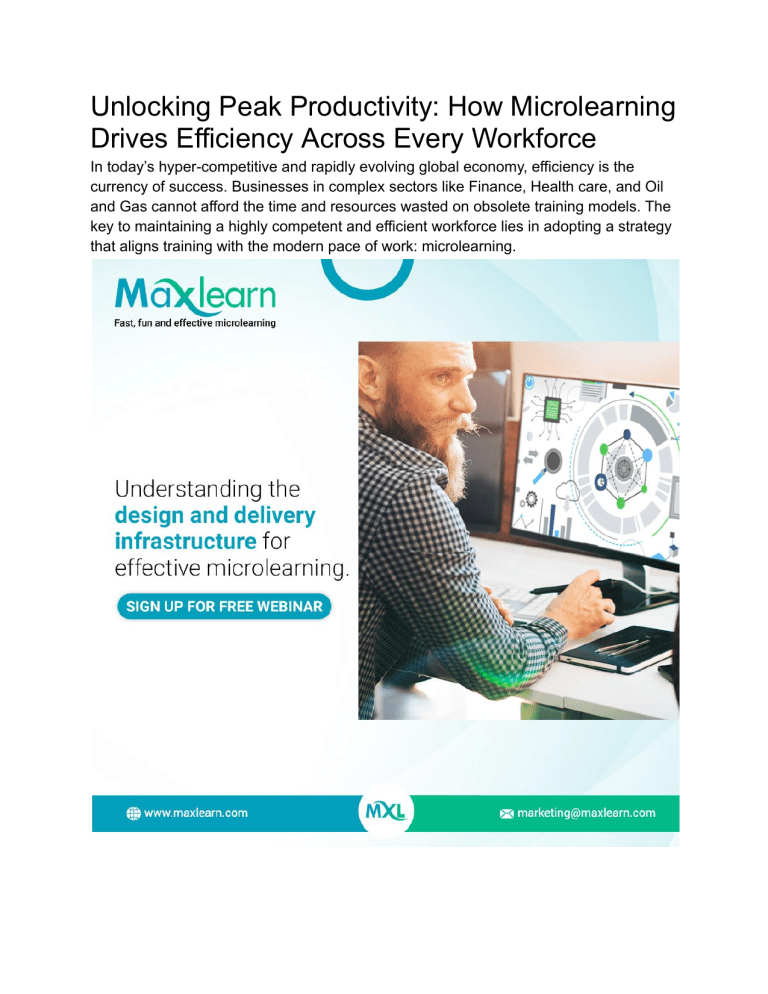 Unlocking Peak Productivity: How Microlearning Drives Efficiency Across Every Workforce

In today's hyper-competitive and rapidly evolving global economy, efficiency is the currency of success. Businesses in complex sectors like Finance, Health care, and Oil and Gas cannot afford the time and resources wasted on obsolete training models. The key to maintaining a highly competent and efficient workforce lies in adopting a strategy that aligns training with the modern pace of work: microlearning.

Maxlearn

Fast, fun and effective microlearning

Understanding the design and delivery infrastructure for effective microlearning.

SIGN UP FOR FREE WEBINAR

www.maxlearn.com

MXL

marketing@maxlearn.com